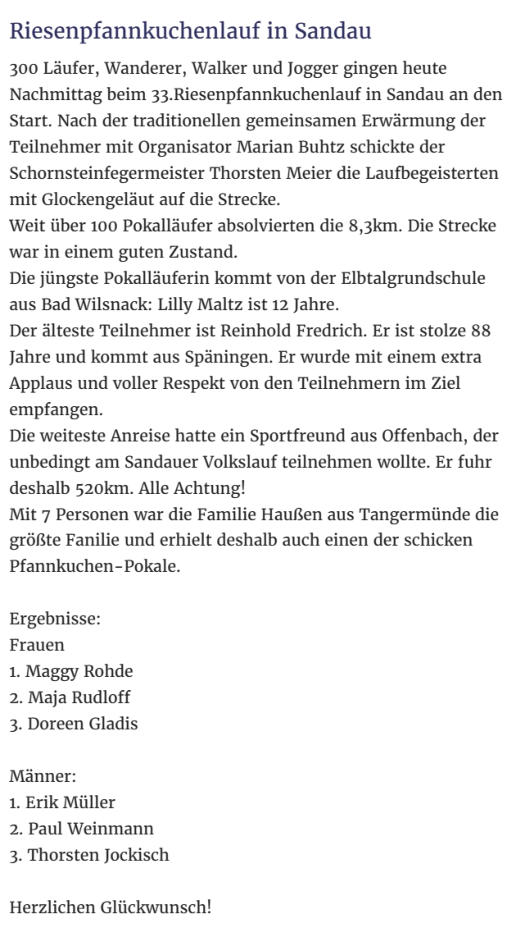 Riesenpfannkuchenlauf in Sandau

300 Läufer, Wanderer, Walker und Jogger gingen heute Nachmittag beim 33.Riesenpfannkuchenlauf in Sandau an den Start. Nach der traditionellen gemeinsamen Erwärmung der Teilnehmer mit Organisator Marian Buhtz schickte der Schornsteinfegermeister Thorsten Meier die Laufbegeisterten mit Glockengeläut auf die Strecke.
Weit über 100 Pokalläufer absolvierten die 8,3km. Die Strecke war in einem guten Zustand.
Die jüngste Pokalläuferin kommt von der Elbtalgrundschule aus Bad Wilsnack: Lilly Maltz ist 12 Jahre.
Der älteste Teilnehmer ist Reinhold Fredrich. Er ist stolze 88 Jahre und kommt aus Späningen. Er wurde mit einem extra Applaus und voller Respekt von den Teilnehmern im Ziel empfangen.
Die weiteste Anreise hatte ein Sportfreund aus Offenbach, der unbedingt am Sandauer Volkslauf teilnehmen wollte. Er fuhr deshalb 520km. Alle Achtung!
Mit 7 Personen war die Familie Haußen aus Tangermünde die größte Fanilie und erhielt deshalb auch einen der schicken Pfannkuchen-Pokale.

Ergebnisse:
Frauen
1. Maggy Rohde
2. Maja Rudloff
3. Doreen Gladis

Männer:
1. Erik Müller
2. Paul Weinmann
3. Thorsten Jockisch

Herzlichen Glückwunsch!